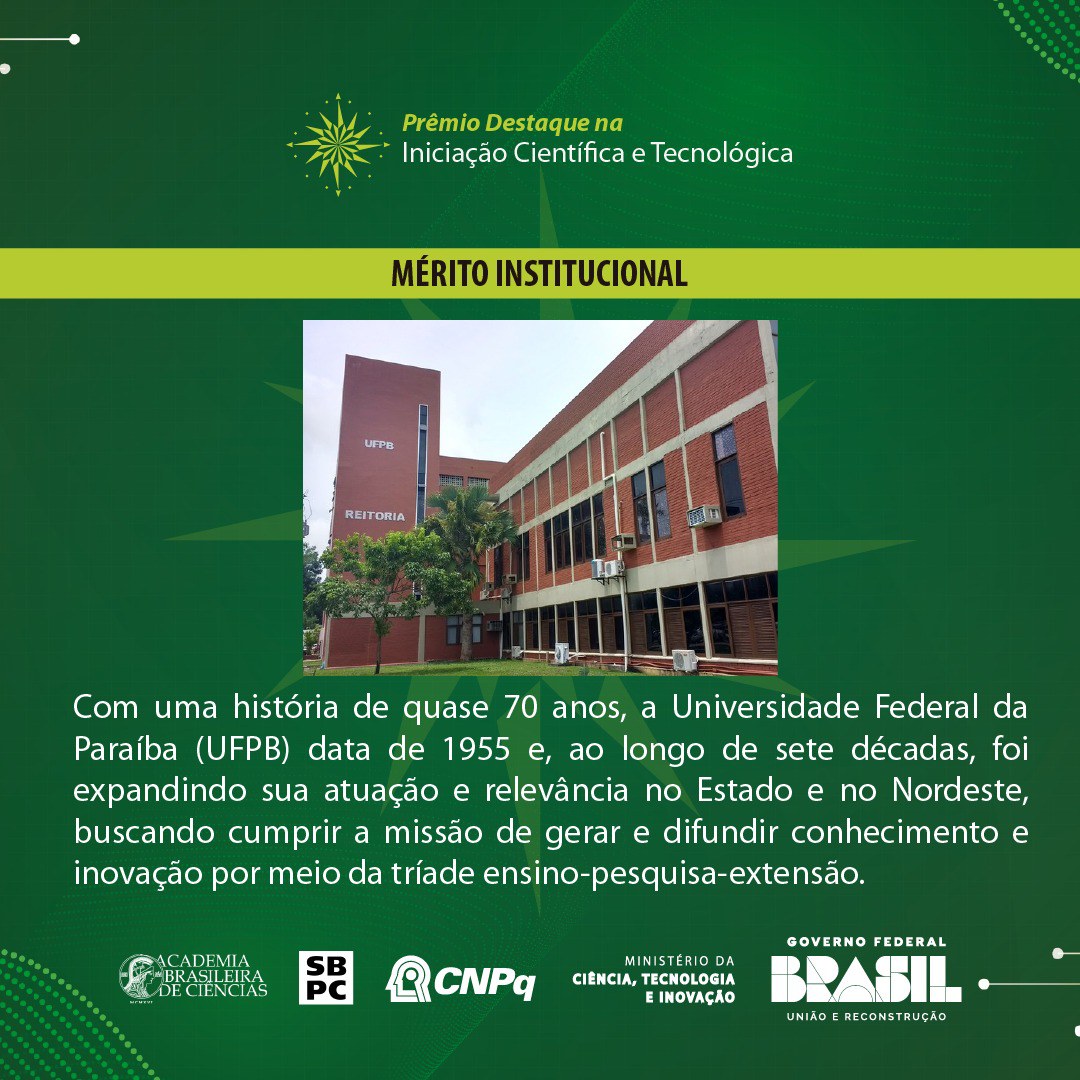 Prêmio Destaque na
Iniciação Científica e Tecnológica

MÉRITO INSTITUCIONAL

UFPB
REITORIA

Com uma história de quase 70 anos, a Universidade Federal da Paraíba (UFPB) data de 1955 e, ao longo de sete décadas, foi expandindo sua atuação e relevância no Estado e no Nordeste, buscando cumprir a missão de gerar e difundir conhecimento e inovação por meio da tríade ensino-pesquisa-extensão.

ACADEMIA BRASILEIRA DE CIÊNCIAS

SB PC

CNPq

MINISTÉRIO DA CIÊNCIA, TECNOLOGIA E INOVAÇÃO

GOVERNO FEDERAL
BRASIL
UNIÃO E RECONSTRUÇÃO